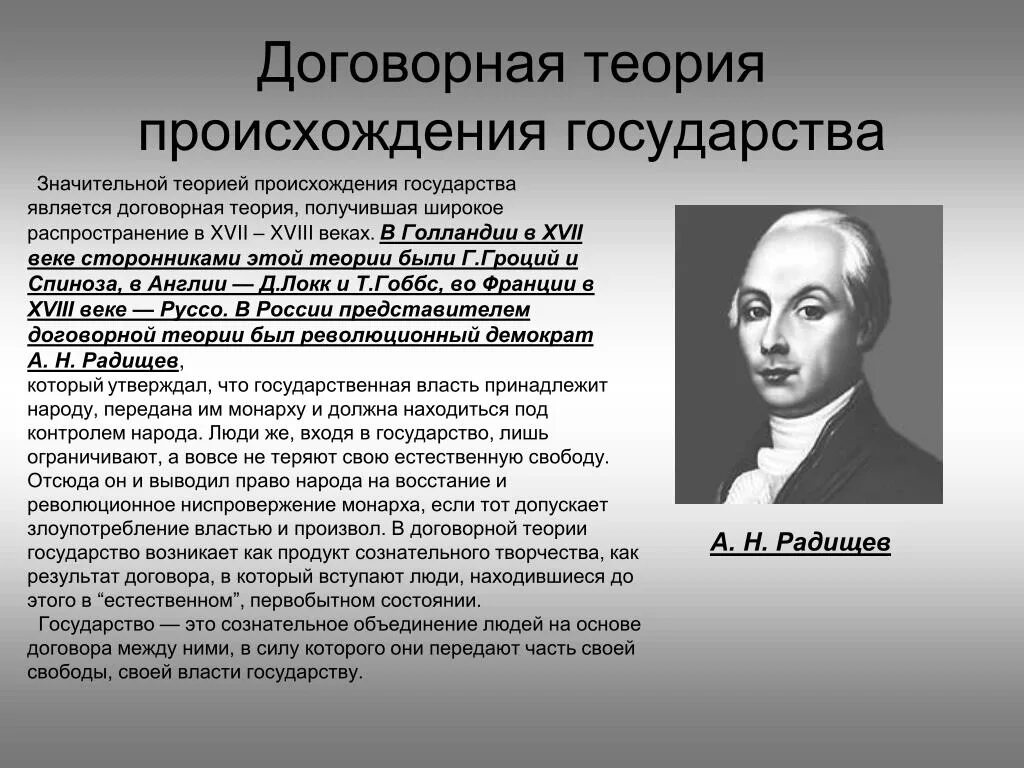 Договорная теория происхождения государства

Значительной теорией происхождения государства является договорная теория, получившая широкое распространение в XVII – XVIII веках. В Голландии в XVII веке сторонниками этой теории были Г.Гроций и Спиноза, в Англии — Д.Локк и Т.Гоббс, во Франции в XVIII веке — Руссо. В России представителем договорной теории был революционный демократ А. Н. Радищев,
который утверждал, что государственная власть принадлежит народу, передана им монарху и должна находиться под контролем народа. Люди же, входя в государство, лишь ограничивают, а вовсе не теряют свою естественную свободу. Отсюда он и выводил право народа на восстание и революционное ниспровержение монарха, если тот допускает злоупотребление властью и произвол. В договорной теории государство возникает как продукт сознательного творчества, как результат договора, в который вступают люди, находившиеся до этого в “естественном”, первобытном состоянии.
Государство — это сознательное объединение людей на основе договора между ними, в силу которого они передают часть своей свободы, своей власти государству.

А. Н. Радищев